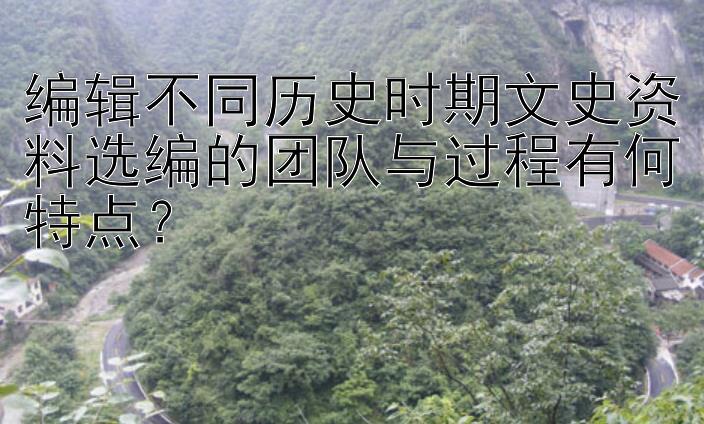 编辑不同历史时期文史资料选编的团队与过程有何特点？